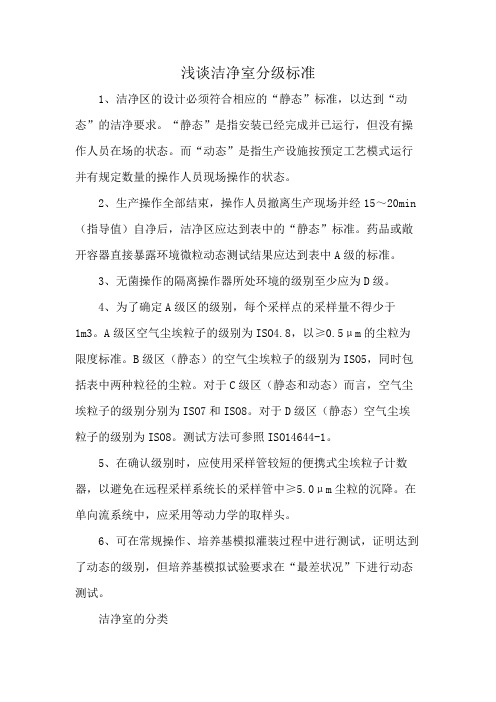 浅谈洁净室分级标准

1、洁净区的设计必须符合相应的“静态”标准，以达到“动态”的洁净要求。“静态”是指安装已经完成并已运行，但没有操作人员在场的状态。而“动态”是指生产设施按预定工艺模式运行并有规定数量的操作人员现场操作的状态。

2、生产操作全部结束，操作人员撤离生产现场并经 15～20min（指导值）自净后，洁净区应达到表中的“静态”标准。药品或敞开容器直接暴露环境微粒动态测试结果应达到表中 A 级的标准。

3、无菌操作的隔离操作器所处环境的级别至少应为 D 级。

4、为了确定 A 级区的级别，每个采样点的采样量不得少于 1m3。A 级区空气尘埃粒子的级别为 ISO4.8，以≥0.5μm 的尘粒为限度标准。B 级区（静态）的空气尘埃粒子的级别为 ISO5，同时包括表中两种粒径的尘粒。对于 C 级区（静态和动态）而言，空气尘埃粒子的级别分别为 ISO7 和 ISO8。对于 D 级区（静态）空气尘埃粒子的级别为 ISO8。测试方法可参照 ISO14644-1。

5、在确认级别时，应使用采样管较短的便携式尘埃粒子计数器，以避免在远程采样系统长的采样管中≥5.0μm 尘粒的沉降。在单向流系统中，应采用等动力学的取样头。

6、可在常规操作、培养基模拟灌装过程中进行测试，证明达到了动态的级别，但培养基模拟试验要求在“最差状况”下进行动态测试。

洁净室的分类